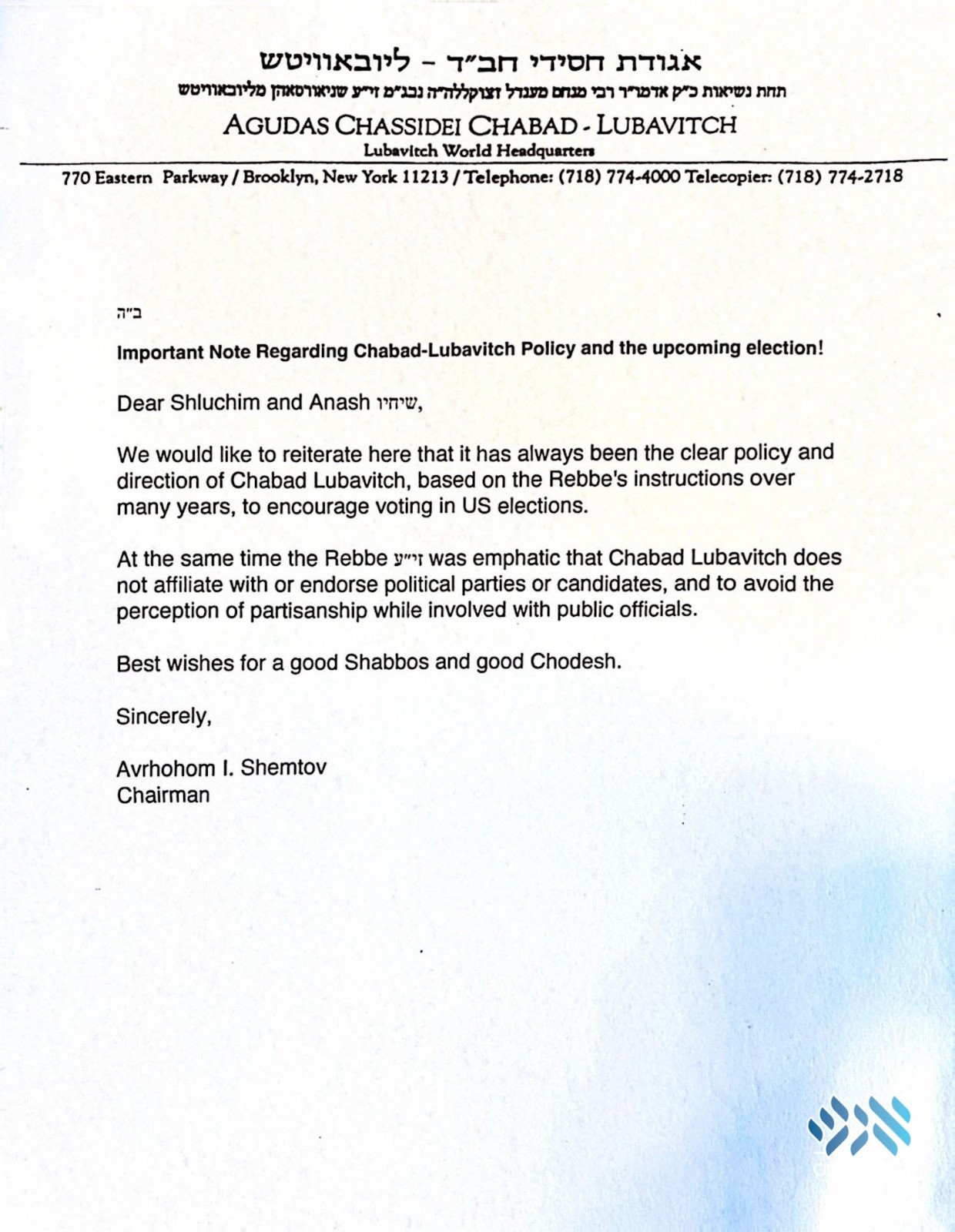 אגודת חסידי חב"ד - ליובאוויטש
תחת נשיאות כ"ק אדמו"ר רבי מנחם מענדל זצוקללה"ה נבג"מ זי"ע שניאורסאהן מליובאוויטש
AGUDAS CHASSIDEI CHABAD - LUBAVITCH
Lubavitch World Headquarters
770 Eastern Parkway / Brooklyn, New York 11213 / Telephone: (718) 774-4000 Telecopier: (718) 774-2718

ב"ה

Important Note Regarding Chabad-Lubavitch Policy and the upcoming election!

Dear Shluchim and Anash שיחיו,

We would like to reiterate here that it has always been the clear policy and direction of Chabad Lubavitch, based on the Rebbe's instructions over many years, to encourage voting in US elections.

At the same time the Rebbe זי"ע was emphatic that Chabad Lubavitch does not affiliate with or endorse political parties or candidates, and to avoid the perception of partisanship while involved with public officials.

Best wishes for a good Shabbos and good Chodesh.

Sincerely,

Avrhohom I. Shemtov
Chairman